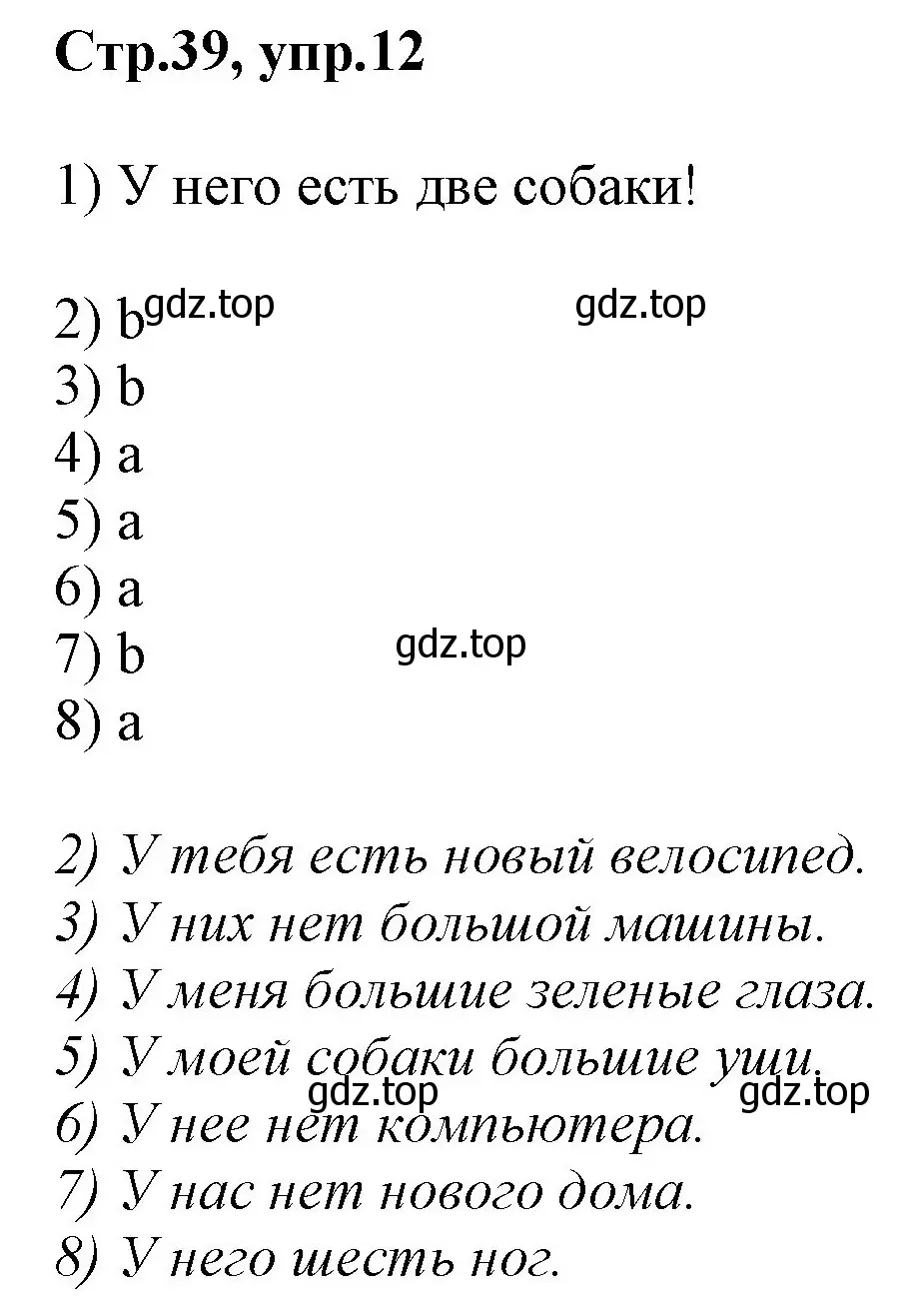 Стр.39, упр.12

1) У него есть две собаки!

2) b gdz.top gdz.top
3) b
4) a
5) a
6) a
7) b gdz.top
8) a

2) У тебя есть новый велосипед.
3) У них нет большой машины.
4) У меня большие зеленые глаза.
5) У моей собаки большие уши.
gdz.top gdz.top
6) У нее нет компьютера.
7) У нас нет нового дома.
8) У него шесть ног.